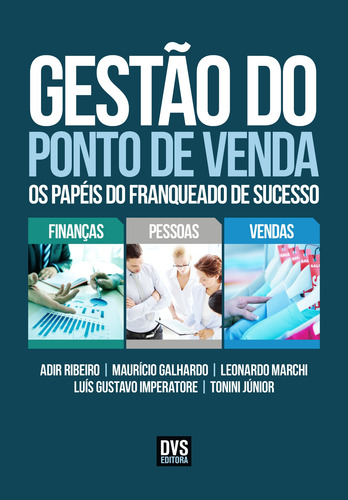 GESTÃO DO
PONTO DE VENDA
OS PAPÉIS DO FRANQUEADO DE SUCESSO

FINANÇAS

PESSOAS

VENDAS

ADIR RIBEIRO | MAURÍCIO GALHARDO | LEONARDO MARCHI
LUÍS GUSTAVO IMPERATORE | TONINI JÚNIOR

DVS
EDITORA